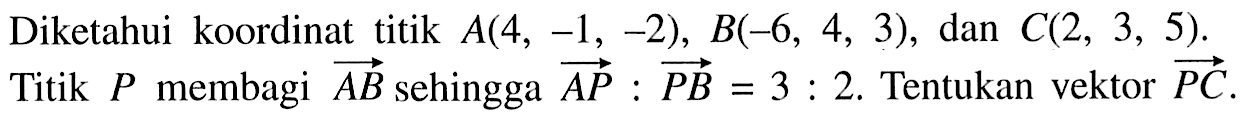 Diketahui koordinat titik $A(4, -1, -2)$, $B(-6, 4, 3)$, dan $C(2, 3, 5)$. Titik $P$ membagi $\overrightarrow{AB}$ sehingga $\overrightarrow{AP} : \overrightarrow{PB} = 3 : 2$. Tentukan vektor $\overrightarrow{PC}$.